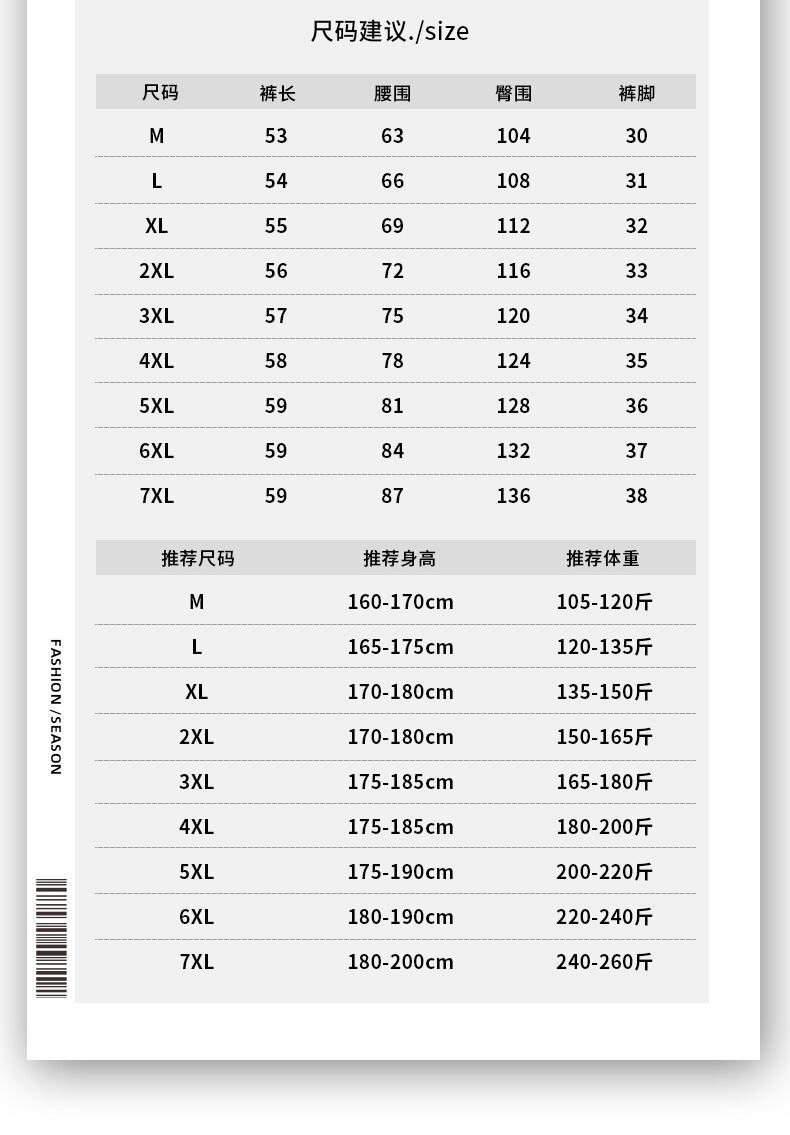 尺码建议./size

| 尺码 | 裤长 | 腰围 | 臀围 | 裤脚 |
|---|---|---|---|---|
| M | 53 | 63 | 104 | 30 |
| L | 54 | 66 | 108 | 31 |
| XL | 55 | 69 | 112 | 32 |
| 2XL | 56 | 72 | 116 | 33 |
| 3XL | 57 | 75 | 120 | 34 |
| 4XL | 58 | 78 | 124 | 35 |
| 5XL | 59 | 81 | 128 | 36 |
| 6XL | 59 | 84 | 132 | 37 |
| 7XL | 59 | 87 | 136 | 38 |

| 推荐尺码 | 推荐身高 | 推荐体重 |
|---|---|---|
| M | 160-170cm | 105-120斤 |
| L | 165-175cm | 120-135斤 |
| XL | 170-180cm | 135-150斤 |
| 2XL | 170-180cm | 150-165斤 |
| 3XL | 175-185cm | 165-180斤 |
| 4XL | 175-185cm | 180-200斤 |
| 5XL | 175-190cm | 200-220斤 |
| 6XL | 180-190cm | 220-240斤 |
| 7XL | 180-200cm | 240-260斤 |

FASHION /SEASON